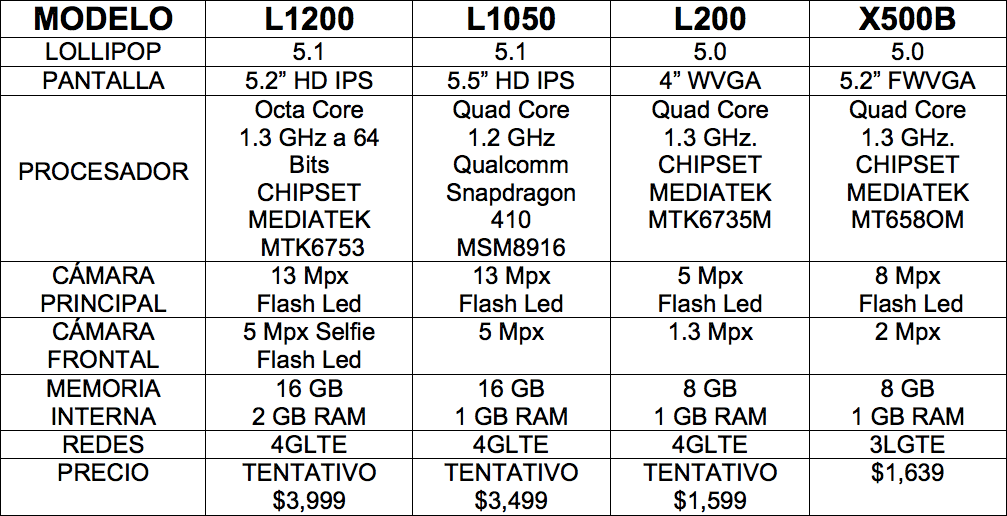 | MODELO | L1200 | L1050 | L200 | X500B |
|---|---|---|---|---|
| LOLLIPOP | 5.1 | 5.1 | 5.0 | 5.0 |
| PANTALLA | 5.2" HD IPS | 5.5" HD IPS | 4" WVGA | 5.2" FWVGA |
| PROCESADOR | Octa Core 1.3 GHz a 64 Bits CHIPSET MEDIATEK MTK6753 | Quad Core 1.2 GHz Qualcomm Snapdragon 410 MSM8916 | Quad Core 1.3 GHz. CHIPSET MEDIATEK MTK6735M | Quad Core 1.3 GHz. CHIPSET MEDIATEK MT658OM |
| CÁMARA PRINCIPAL | 13 Mpx Flash Led | 13 Mpx Flash Led | 5 Mpx Flash Led | 8 Mpx Flash Led |
| CÁMARA FRONTAL | 5 Mpx Selfie Flash Led | 5 Mpx | 1.3 Mpx | 2 Mpx |
| MEMORIA INTERNA | 16 GB 2 GB RAM | 16 GB 1 GB RAM | 8 GB 1 GB RAM | 8 GB 1 GB RAM |
| REDES | 4GLTE | 4GLTE | 4GLTE | 3LGTE |
| PRECIO | TENTATIVO $3,999 | TENTATIVO $3,499 | TENTATIVO $1,599 | $1,639 |